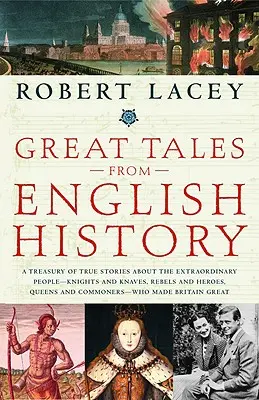 ROBERT LACEY

GREAT TALES
— FROM —
ENGLISH
HISTORY

A TREASURY OF TRUE STORIES ABOUT THE EXTRAORDINARY PEOPLE—KNIGHTS AND KNAVES, REBELS AND HEROES, QUEENS AND COMMONERS—WHO MADE BRITAIN GREAT